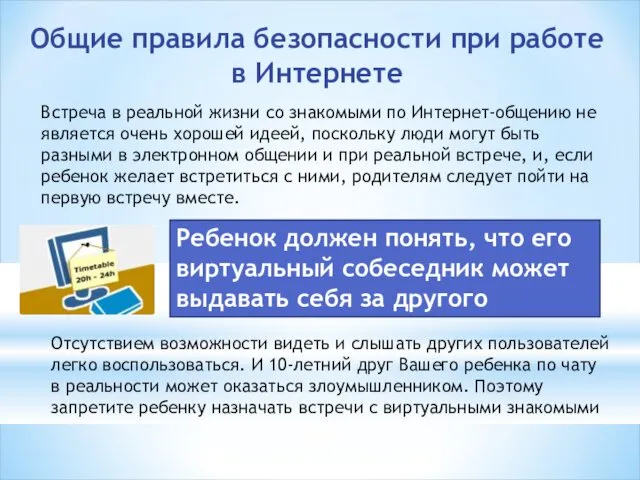 Общие правила безопасности при работе в Интернете

Встреча в реальной жизни со знакомыми по Интернет-общению не является очень хорошей идеей, поскольку люди могут быть разными в электронном общении и при реальной встрече, и, если ребенок желает встретиться с ними, родителям следует пойти на первую встречу вместе.

Timetable
20h - 24h

Ребенок должен понять, что его виртуальный собеседник может выдавать себя за другого

Отсутствием возможности видеть и слышать других пользователей легко воспользоваться. И 10-летний друг Вашего ребенка по чату в реальности может оказаться злоумышленником. Поэтому запретите ребенку назначать встречи с виртуальными знакомыми